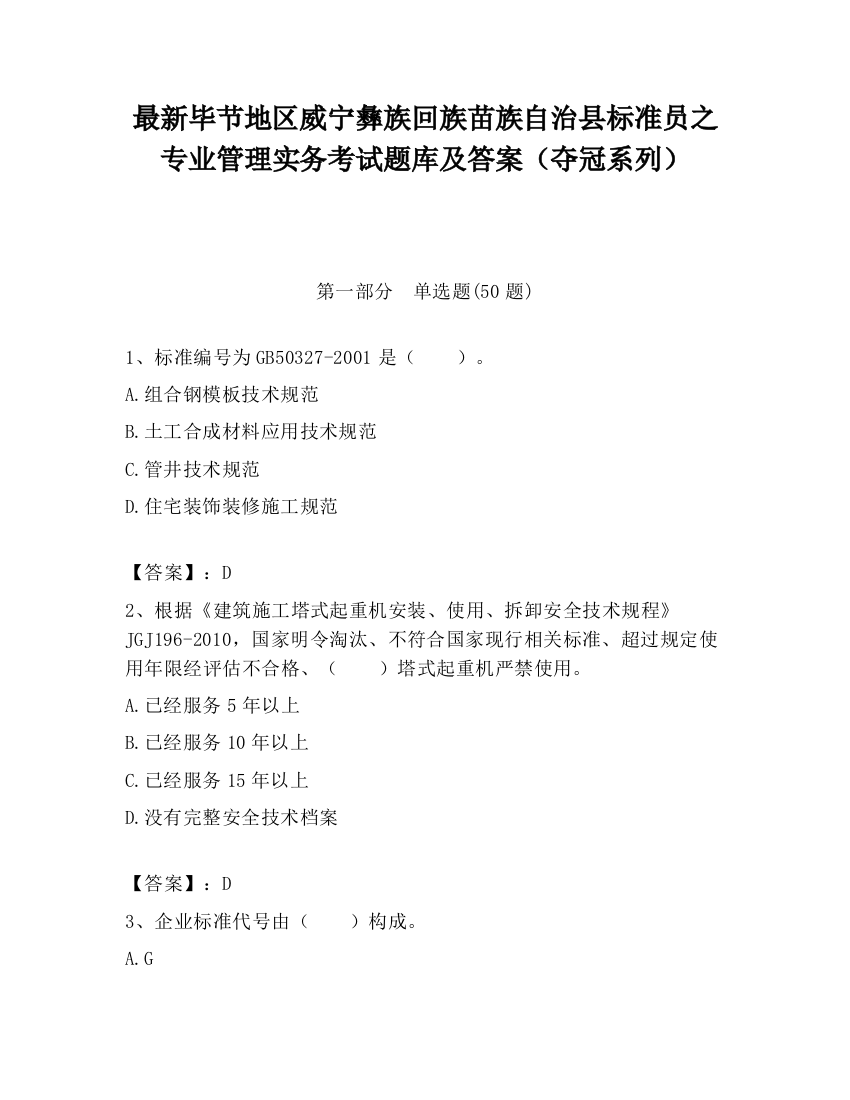 最新毕节地区威宁彝族回族苗族自治县标准员之专业管理实务考试题库及答案（夺冠系列）

第一部分　单选题(50 题)

1、标准编号为 GB50327-2001 是（　　）。

A.组合钢模板技术规范

B.土工合成材料应用技术规范

C.管井技术规范

D.住宅装饰装修施工规范

【答案】：D

2、根据《建筑施工塔式起重机安装、使用、拆卸安全技术规程》JGJ196-2010，国家明令淘汰、不符合国家现行相关标准、超过规定使用年限经评估不合格、（　　）塔式起重机严禁使用。

A.已经服务 5 年以上

B.已经服务 10 年以上

C.已经服务 15 年以上

D.没有完整安全技术档案

【答案】：D

3、企业标准代号由（　　）构成。

A.G